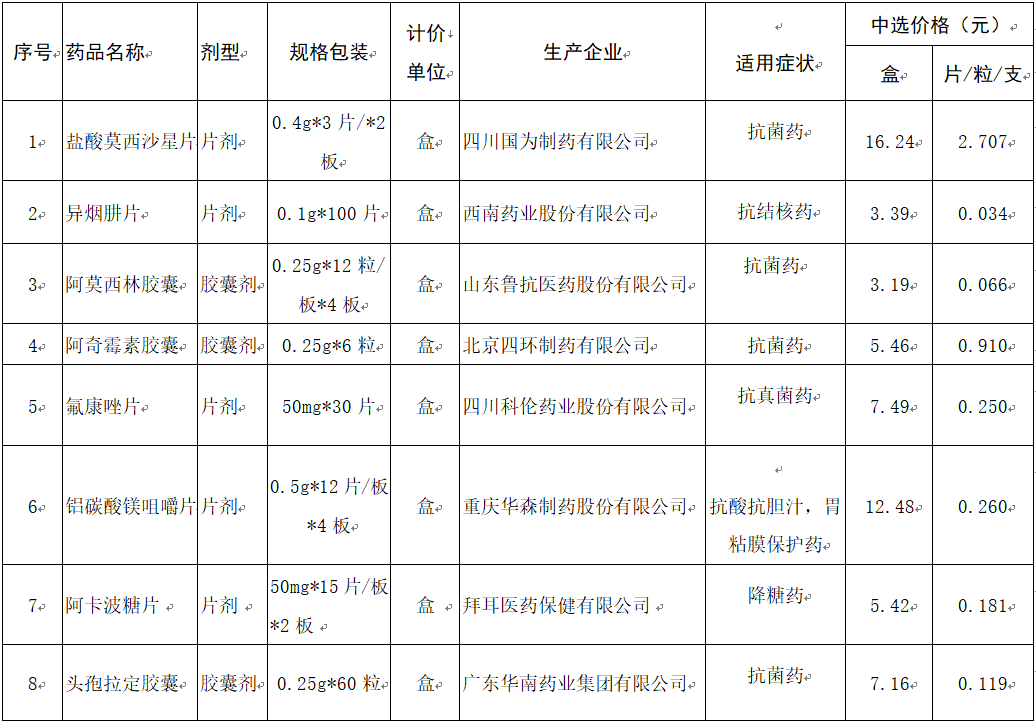 | 序号 | 药品名称 | 剂型 | 规格包装 | 计价单位 | 生产企业 | 适用症状 | 中选价格（元） 盒 | 中选价格（元） 片/粒/支 |
|---|---|---|---|---|---|---|---|---|
| 1 | 盐酸莫西沙星片 | 片剂 | 0.4g*3 片/*2 板 | 盒 | 四川国为制药有限公司 | 抗菌药 | 16.24 | 2.707 |
| 2 | 异烟肼片 | 片剂 | 0.1g*100 片 | 盒 | 西南药业股份有限公司 | 抗结核药 | 3.39 | 0.034 |
| 3 | 阿莫西林胶囊 | 胶囊剂 | 0.25g*12 粒/板*4 板 | 盒 | 山东鲁抗医药股份有限公司 | 抗菌药 | 3.19 | 0.066 |
| 4 | 阿奇霉素胶囊 | 胶囊剂 | 0.25g*6 粒 | 盒 | 北京四环制药有限公司 | 抗菌药 | 5.46 | 0.910 |
| 5 | 氟康唑片 | 片剂 | 50mg*30 片 | 盒 | 四川科伦药业股份有限公司 | 抗真菌药 | 7.49 | 0.250 |
| 6 | 铝碳酸镁咀嚼片 | 片剂 | 0.5g*12 片/板*4 板 | 盒 | 重庆华森制药股份有限公司 | 抗酸抗胆汁，胃粘膜保护药 | 12.48 | 0.260 |
| 7 | 阿卡波糖片 | 片剂 | 50mg*15 片/板*2 板 | 盒 | 拜耳医药保健有限公司 | 降糖药 | 5.42 | 0.181 |
| 8 | 头孢拉定胶囊 | 胶囊剂 | 0.25g*60 粒 | 盒 | 广东华南药业集团有限公司 | 抗菌药 | 7.16 | 0.119 |